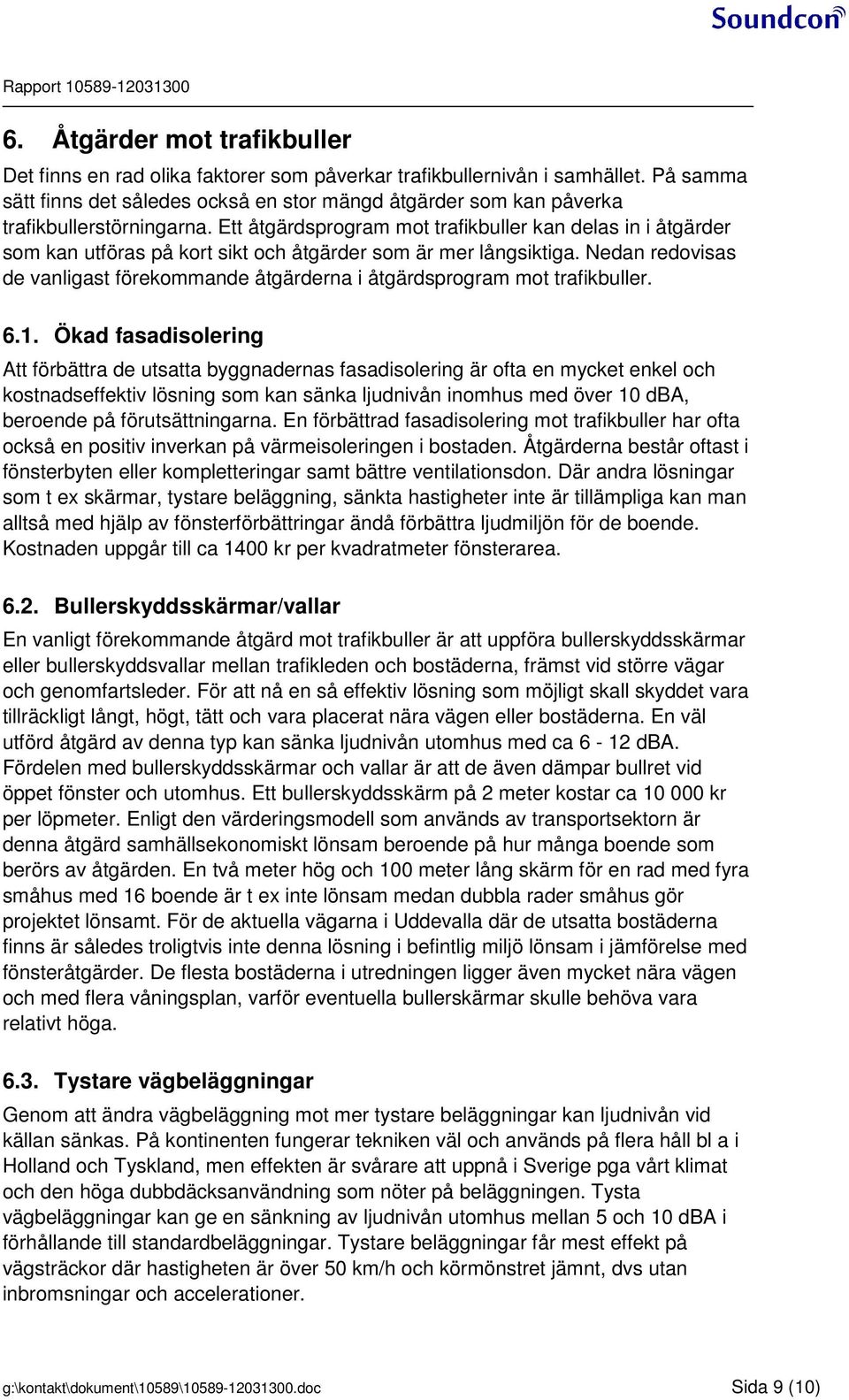 Soundcon

Rapport 10589-12031300

6. Åtgärder mot trafikbuller

Det finns en rad olika faktorer som påverkar trafikbullernivån i samhället. På samma sätt finns det således också en stor mängd åtgärder som kan påverka trafikbullerstörningarna. Ett åtgärdsprogram mot trafikbuller kan delas in i åtgärder som kan utföras på kort sikt och åtgärder som är mer långsiktiga. Nedan redovisas de vanligast förekommande åtgärderna i åtgärdsprogram mot trafikbuller.

6.1. Ökad fasadisolering

Att förbättra de utsatta byggnadernas fasadisolering är ofta en mycket enkel och kostnadseffektiv lösning som kan sänka ljudnivån inomhus med över 10 dBA, beroende på förutsättningarna. En förbättrad fasadisolering mot trafikbuller har ofta också en positiv inverkan på värmeisoleringen i bostaden. Åtgärderna består oftast i fönsterbyten eller kompletteringar samt bättre ventilationsdon. Där andra lösningar som t ex skärmar, tystare beläggning, sänkta hastigheter inte är tillämpliga kan man alltså med hjälp av fönsterförbättringar ändå förbättra ljudmiljön för de boende. Kostnaden uppgår till ca 1400 kr per kvadratmeter fönsterarea.

6.2. Bullerskyddsskärmar/vallar

En vanligt förekommande åtgärd mot trafikbuller är att uppföra bullerskyddsskärmar eller bullerskyddsvallar mellan trafikleden och bostäderna, främst vid större vägar och genomfartsleder. För att nå en så effektiv lösning som möjligt skall skyddet vara tillräckligt långt, högt, tätt och vara placerat nära vägen eller bostäderna. En väl utförd åtgärd av denna typ kan sänka ljudnivån utomhus med ca 6 - 12 dBA. Fördelen med bullerskyddsskärmar och vallar är att de även dämpar bullret vid öppet fönster och utomhus. Ett bullerskyddsskärm på 2 meter kostar ca 10 000 kr per löpmeter. Enligt den värderingsmodell som används av transportsektorn är denna åtgärd samhällsekonomiskt lönsam beroende på hur många boende som berörs av åtgärden. En två meter hög och 100 meter lång skärm för en rad med fyra småhus med 16 boende är t ex inte lönsam medan dubbla rader småhus gör projektet lönsamt. För de aktuella vägarna i Uddevalla där de utsatta bostäderna finns är således troligtvis inte denna lösning i befintlig miljö lönsam i jämförelse med fönsteråtgärder. De flesta bostäderna i utredningen ligger även mycket nära vägen och med flera våningsplan, varför eventuella bullerskärmar skulle behöva vara relativt höga.

6.3. Tystare vägbeläggningar

Genom att ändra vägbeläggning mot mer tystare beläggningar kan ljudnivån vid källan sänkas. På kontinenten fungerar tekniken väl och används på flera håll bl a i Holland och Tyskland, men effekten är svårare att uppnå i Sverige pga vårt klimat och den höga dubbdäcksanvändning som nöter på beläggningen. Tysta vägbeläggningar kan ge en sänkning av ljudnivån utomhus mellan 5 och 10 dBA i förhållande till standardbeläggningar. Tystare beläggningar får mest effekt på vägsträckor där hastigheten är över 50 km/h och körmönstret jämnt, dvs utan inbromsningar och accelerationer.

g:\kontakt\dokument\10589\10589-12031300.doc Sida 9 (10)